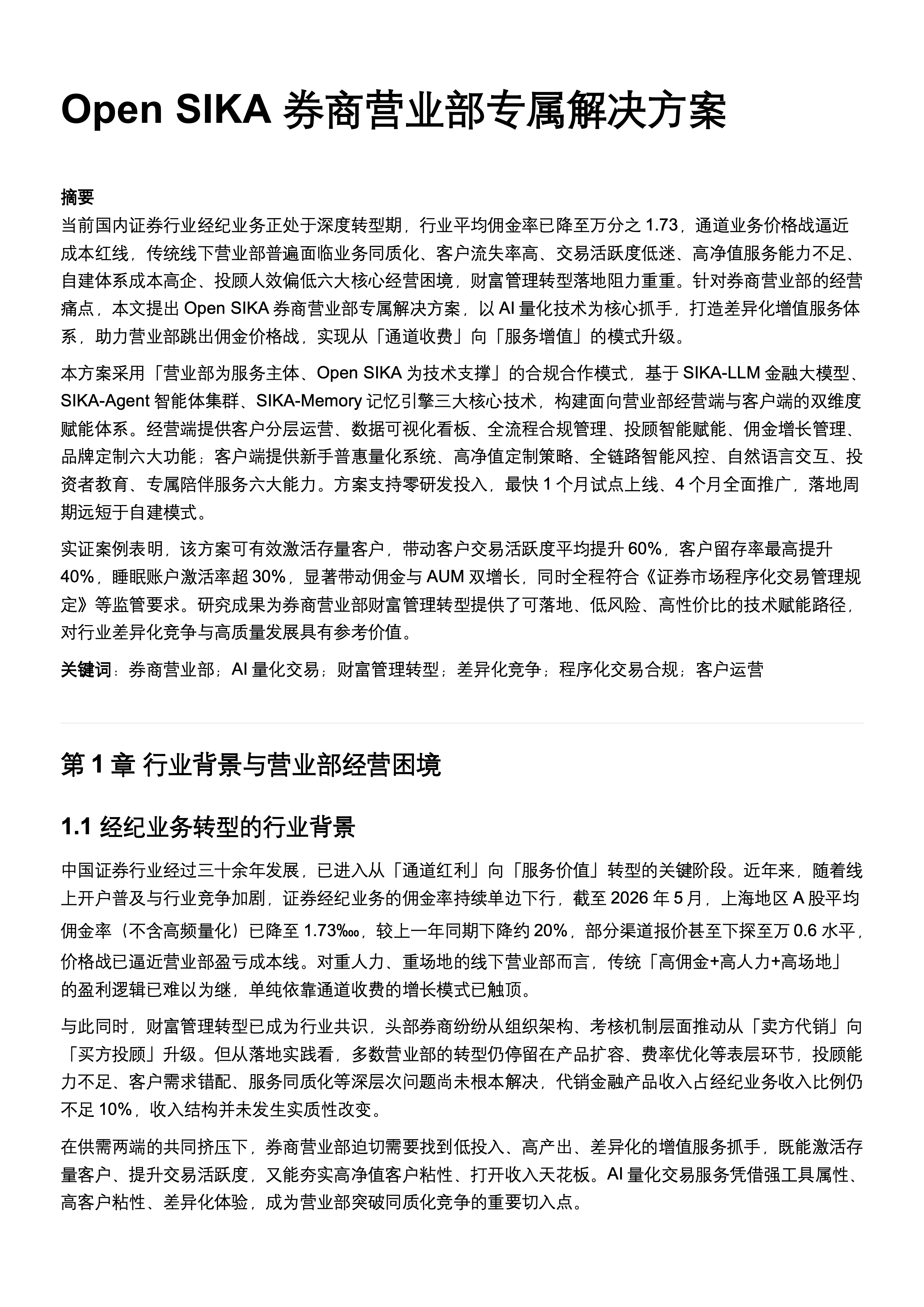 Open SIKA 券商营业部专属解决方案

摘要
当前国内证券行业经纪业务正处于深度转型期，行业平均佣金率已降至万分之 1.73，通道业务价格战逼近成本红线，传统线下营业部普遍面临业务同质化、客户流失率高、交易活跃度低迷、高净值服务能力不足、自建体系成本高企、投顾人效偏低六大核心经营困境，财富管理转型落地阻力重重。针对券商营业部的经营痛点，本文提出 Open SIKA 券商营业部专属解决方案，以 AI 量化技术为核心抓手，打造差异化增值服务体系，助力营业部跳出佣金价格战，实现从「通道收费」向「服务增值」的模式升级。

本方案采用「营业部为服务主体、Open SIKA 为技术支撑」的合规合作模式，基于 SIKA-LLM 金融大模型、SIKA-Agent 智能体集群、SIKA-Memory 记忆引擎三大核心技术，构建面向营业部经营端与客户端的双维度赋能体系。经营端提供客户分层运营、数据可视化看板、全流程合规管理、投顾智能赋能、佣金增长管理、品牌定制六大功能；客户端提供新手普惠量化系统、高净值定制策略、全链路智能风控、自然语言交互、投资者教育、专属陪伴服务六大能力。方案支持零研发投入，最快 1 个月试点上线、4 个月全面推广，落地周期远短于自建模式。

实证案例表明，该方案可有效激活存量客户，带动客户交易活跃度平均提升 60%，客户留存率最高提升 40%，睡眠账户激活率超 30%，显著带动佣金与 AUM 双增长，同时全程符合《证券市场程序化交易管理规定》等监管要求。研究成果为券商营业部财富管理转型提供了可落地、低风险、高性价比的技术赋能路径，对行业差异化竞争与高质量发展具有参考价值。

关键词：券商营业部；AI 量化交易；财富管理转型；差异化竞争；程序化交易合规；客户运营

第 1 章 行业背景与营业部经营困境

1.1 经纪业务转型的行业背景

中国证券行业经过三十余年发展，已进入从「通道红利」向「服务价值」转型的关键阶段。近年来，随着线上开户普及与行业竞争加剧，证券经纪业务的佣金率持续单边下行，截至 2026 年 5 月，上海地区 A 股平均佣金率（不含高频量化）已降至 1.73‱，较上一年同期下降约 20%，部分渠道报价甚至下探至万 0.6 水平，价格战已逼近营业部盈亏成本线。对重人力、重场地的线下营业部而言，传统「高佣金+高人力+高场地」的盈利逻辑已难以为继，单纯依靠通道收费的增长模式已触顶。

与此同时，财富管理转型已成为行业共识，头部券商纷纷从组织架构、考核机制层面推动从「卖方代销」向「买方投顾」升级。但从落地实践看，多数营业部的转型仍停留在产品扩容、费率优化等表层环节，投顾能力不足、客户需求错配、服务同质化等深层次问题尚未根本解决，代销金融产品收入占经纪业务收入比例仍不足 10%，收入结构并未发生实质性改变。

在供需两端的共同挤压下，券商营业部迫切需要找到低投入、高产出、差异化的增值服务抓手，既能激活存量客户、提升交易活跃度，又能夯实高净值客户粘性、打开收入天花板。AI 量化交易服务凭借强工具属性、高客户粘性、差异化体验，成为营业部突破同质化竞争的重要切入点。